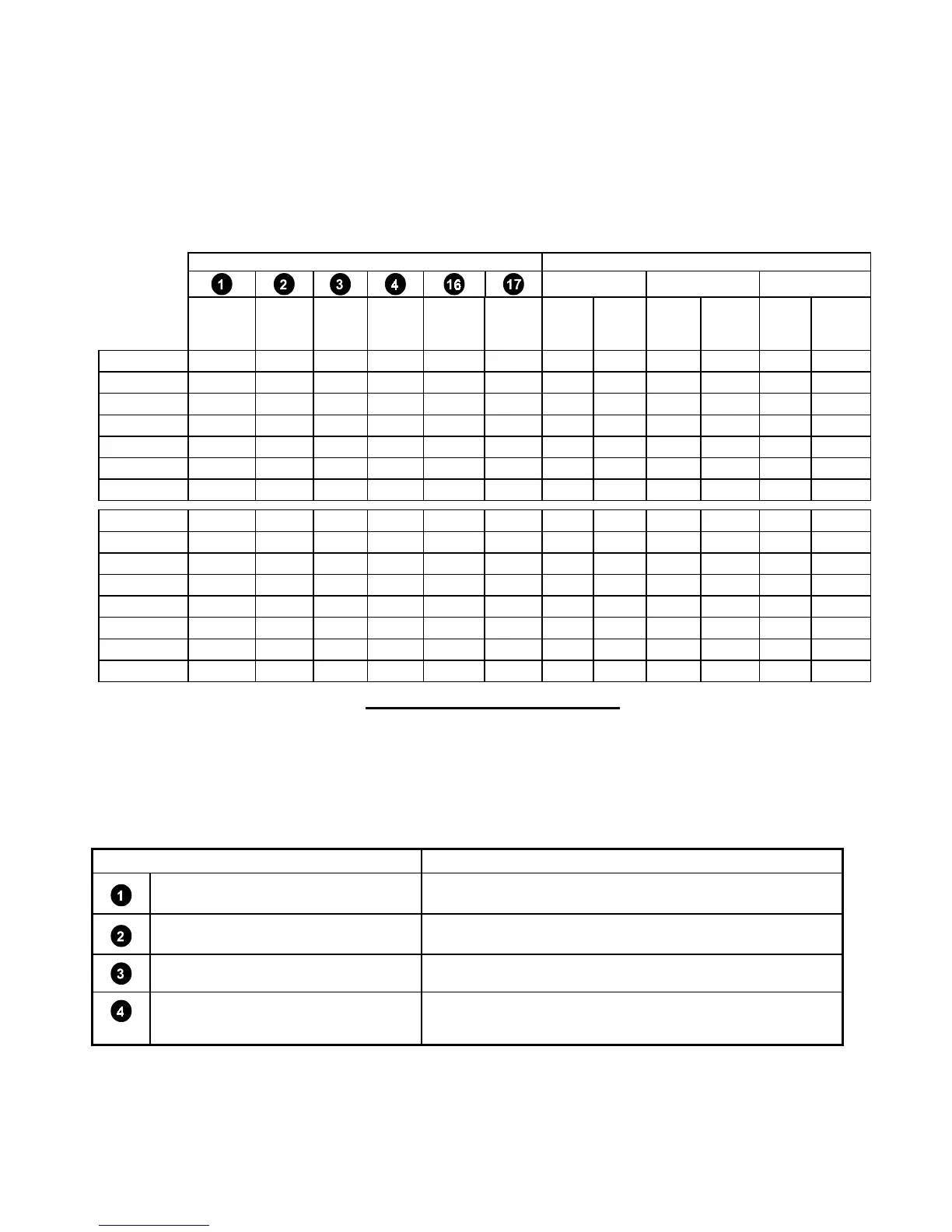 1 2 3 4 16 17

1

2

3

4